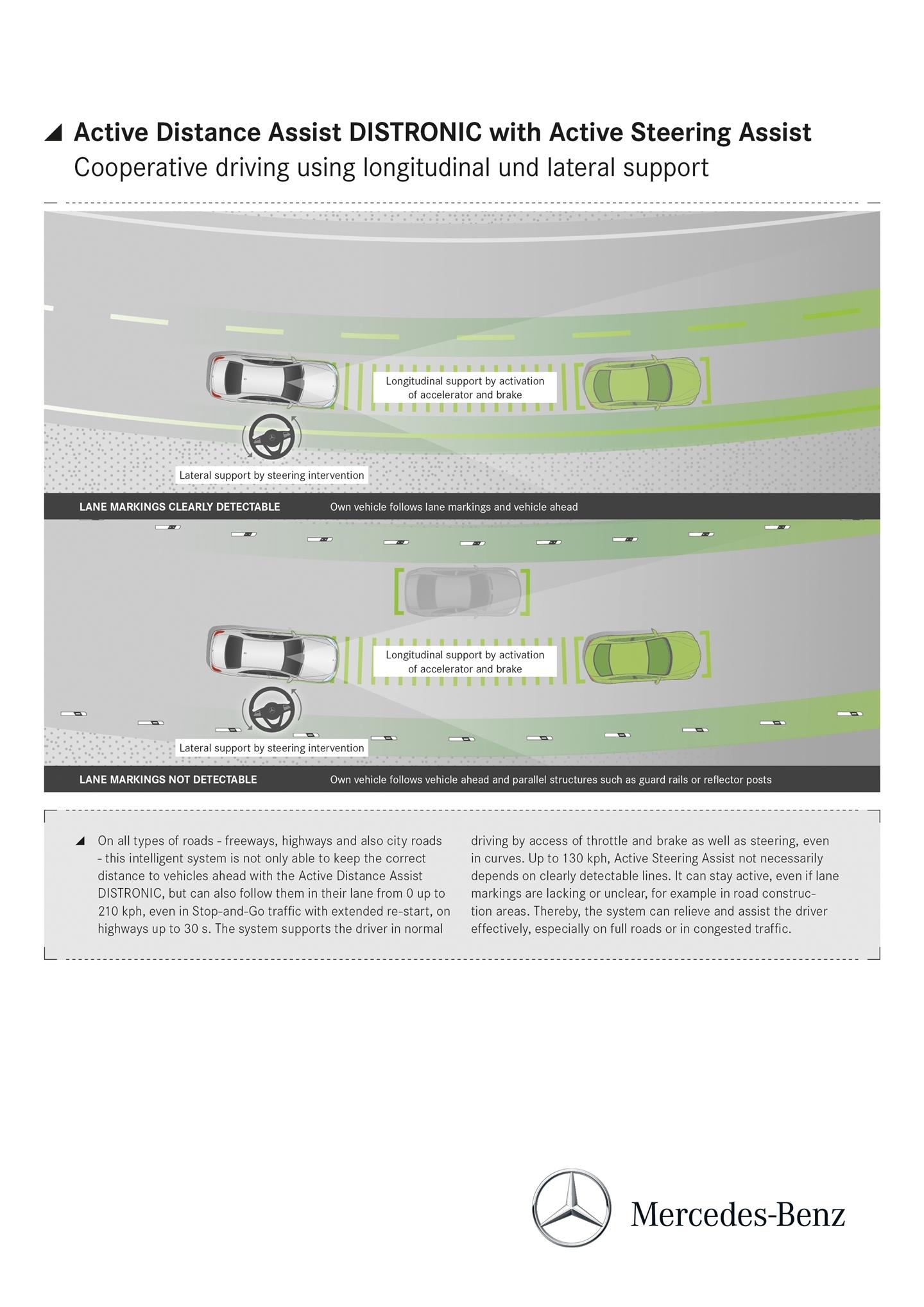 Active Distance Assist DISTRONIC with Active Steering Assist
Cooperative driving using longitudinal und lateral support

Longitudinal support by activation of accelerator and brake

Lateral support by steering intervention

LANE MARKINGS CLEARLY DETECTABLE
Own vehicle follows lane markings and vehicle ahead

Longitudinal support by activation of accelerator and brake

Lateral support by steering intervention

LANE MARKINGS NOT DETECTABLE
Own vehicle follows vehicle ahead and parallel structures such as guard rails or reflector posts

On all types of roads - freeways, highways and also city roads - this intelligent system is not only able to keep the correct distance to vehicles ahead with the Active Distance Assist DISTRONIC, but can also follow them in their lane from 0 up to 210 kph, even in Stop-and-Go traffic with extended re-start, on highways up to 30 s. The system supports the driver in normal driving by access of throttle and brake as well as steering, even in curves. Up to 130 kph, Active Steering Assist not necessarily depends on clearly detectable lines. It can stay active, even if lane markings are lacking or unclear, for example in road construction areas. Thereby, the system can relieve and assist the driver effectively, especially on full roads or in congested traffic.

Mercedes-Benz